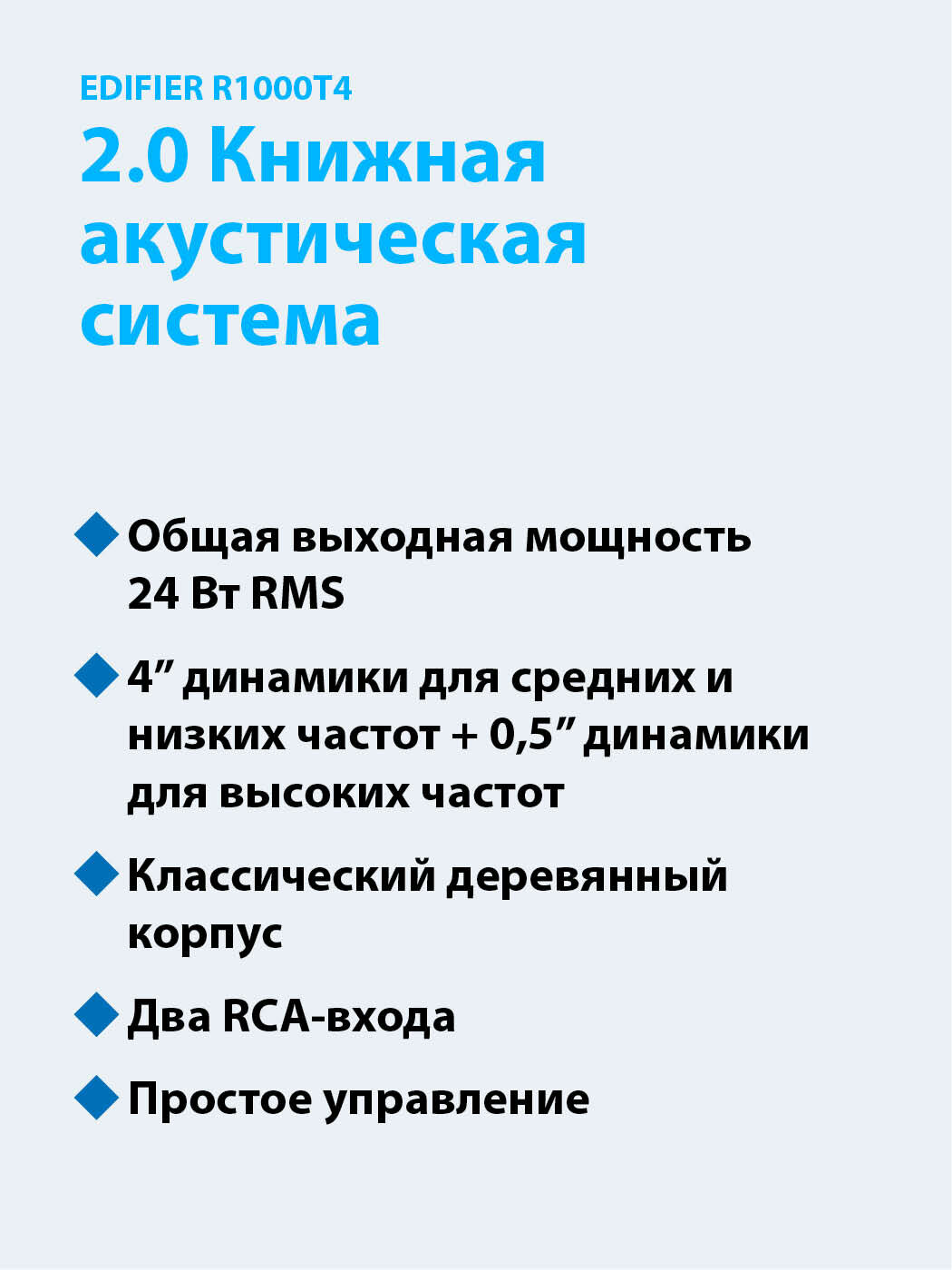 EDIFIER R1000T4

2.0 Книжная акустическая система

Общая выходная мощность 24 Вт RMS

4” динамики для средних и низких частот + 0,5” динамики для высоких частот

Классический деревянный корпус

Два RCA-входа

Простое управление